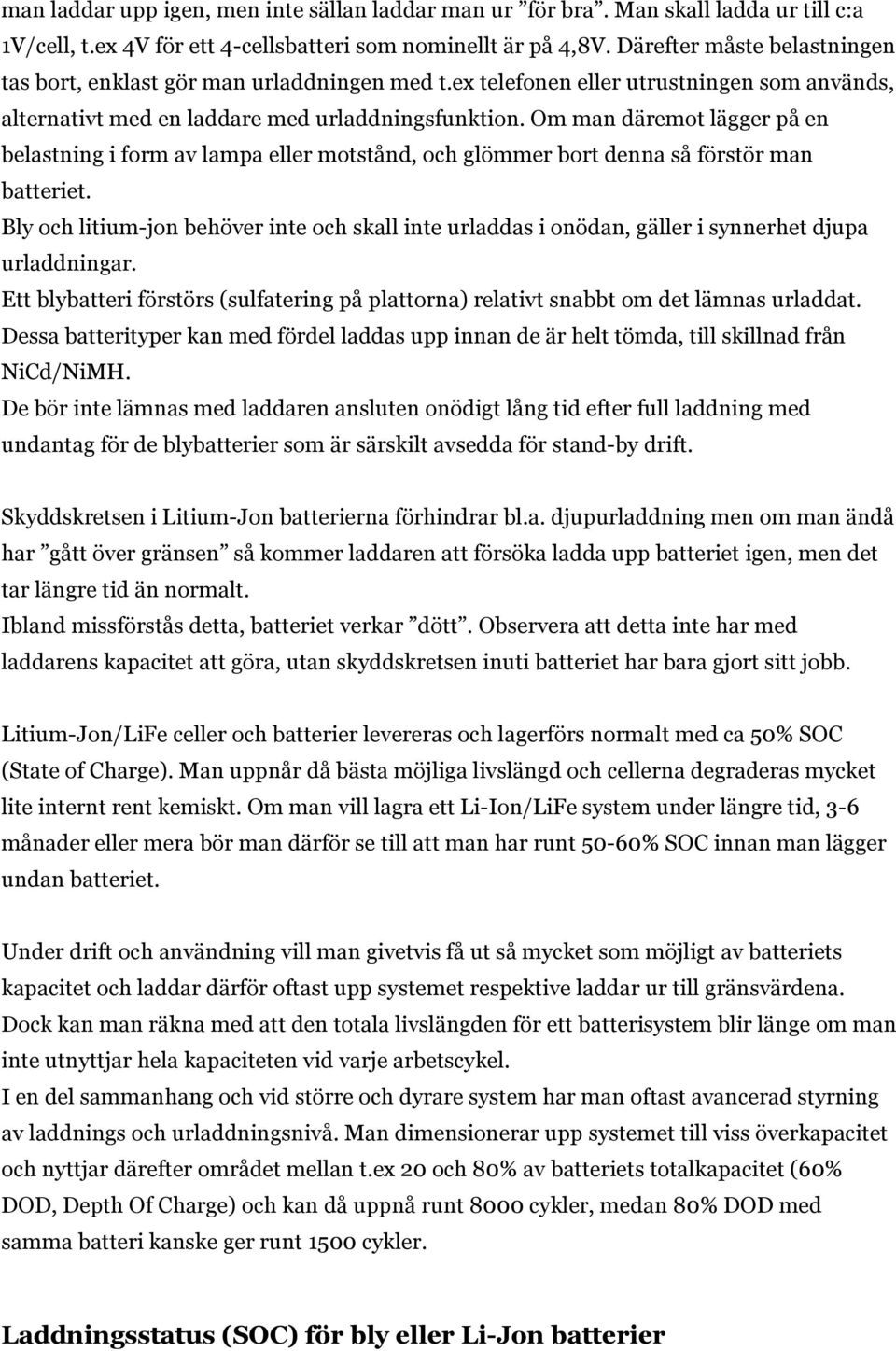 man laddar upp igen, men inte sällan laddar man ur ”för bra”. Man skall ladda ur till c:a 1V/cell, t.ex 4V för ett 4-cellsbatteri som nominellt är på 4,8V. Därefter måste belastningen tas bort, enklast gör man urladdningen med t.ex telefonen eller utrustningen som används, alternativt med en laddare med urladdningsfunktion. Om man däremot lägger på en belastning i form av lampa eller motstånd, och glömmer bort denna så förstör man batteriet.
Bly och litium-jon behöver inte och skall inte urladdas i onödan, gäller i synnerhet djupa urladdningar.
Ett blybatteri förstörs (sulfatering på plattorna) relativt snabbt om det lämnas urladdat. Dessa batterityper kan med fördel laddas upp innan de är helt tömda, till skillnad från NiCd/NiMH.
De bör inte lämnas med laddaren ansluten onödigt lång tid efter full laddning med undantag för de blybatterier som är särskilt avsedda för stand-by drift.

Skyddskretsen i Litium-Jon batterierna förhindrar bl.a. djupurladdning men om man ändå har ”gått över gränsen” så kommer laddaren att försöka ladda upp batteriet igen, men det tar längre tid än normalt.
Ibland missförstås detta, batteriet verkar ”dött”. Observera att detta inte har med laddarens kapacitet att göra, utan skyddskretsen inuti batteriet har bara gjort sitt jobb.

Litium-Jon/LiFe celler och batterier levereras och lagerförs normalt med ca 50% SOC (State of Charge). Man uppnår då bästa möjliga livslängd och cellerna degraderas mycket lite internt rent kemiskt. Om man vill lagra ett Li-Ion/LiFe system under längre tid, 3-6 månader eller mera bör man därför se till att man har runt 50-60% SOC innan man lägger undan batteriet.

Under drift och användning vill man givetvis få ut så mycket som möjligt av batteriets kapacitet och laddar därför oftast upp systemet respektive laddar ur till gränsvärdena. Dock kan man räkna med att den totala livslängden för ett batterisystem blir länge om man inte utnyttjar hela kapaciteten vid varje arbetscykel.
I en del sammanhang och vid större och dyrare system har man oftast avancerad styrning av laddnings och urladdningsnivå. Man dimensionerar upp systemet till viss överkapacitet och nyttjar därefter området mellan t.ex 20 och 80% av batteriets totalkapacitet (60% DOD, Depth Of Charge) och kan då uppnå runt 8000 cykler, medan 80% DOD med samma batteri kanske ger runt 1500 cykler.

Laddningsstatus (SOC) för bly eller Li-Jon batterier